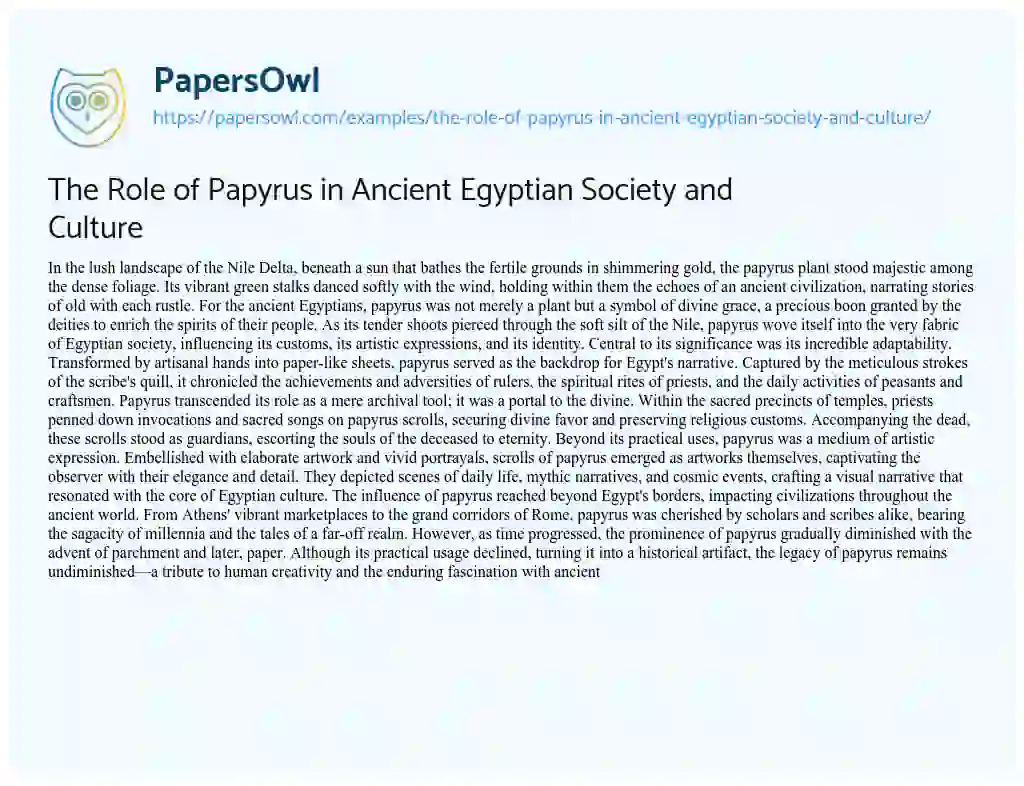 PapersOwl
https://papersowl.com/examples/the-role-of-papyrus-in-ancient-egyptian-society-and-culture/

The Role of Papyrus in Ancient Egyptian Society and Culture

In the lush landscape of the Nile Delta, beneath a sun that bathes the fertile grounds in shimmering gold, the papyrus plant stood majestic among the dense foliage. Its vibrant green stalks danced softly with the wind, holding within them the echoes of an ancient civilization, narrating stories of old with each rustle. For the ancient Egyptians, papyrus was not merely a plant but a symbol of divine grace, a precious boon granted by the deities to enrich the spirits of their people. As its tender shoots pierced through the soft silt of the Nile, papyrus wove itself into the very fabric of Egyptian society, influencing its customs, its artistic expressions, and its identity. Central to its significance was its incredible adaptability. Transformed by artisanal hands into paper-like sheets, papyrus served as the backdrop for Egypt's narrative. Captured by the meticulous strokes of the scribe's quill, it chronicled the achievements and adversities of rulers, the spiritual rites of priests, and the daily activities of peasants and craftsmen. Papyrus transcended its role as a mere archival tool; it was a portal to the divine. Within the sacred precincts of temples, priests penned down invocations and sacred songs on papyrus scrolls, securing divine favor and preserving religious customs. Accompanying the dead, these scrolls stood as guardians, escorting the souls of the deceased to eternity. Beyond its practical uses, papyrus was a medium of artistic expression. Embellished with elaborate artwork and vivid portrayals, scrolls of papyrus emerged as artworks themselves, captivating the observer with their elegance and detail. They depicted scenes of daily life, mythic narratives, and cosmic events, crafting a visual narrative that resonated with the core of Egyptian culture. The influence of papyrus reached beyond Egypt's borders, impacting civilizations throughout the ancient world. From Athens' vibrant marketplaces to the grand corridors of Rome, papyrus was cherished by scholars and scribes alike, bearing the sagacity of millennia and the tales of a far-off realm. However, as time progressed, the prominence of papyrus gradually diminished with the advent of parchment and later, paper. Although its practical usage declined, turning it into a historical artifact, the legacy of papyrus remains undiminished—a tribute to human creativity and the enduring fascination with ancient